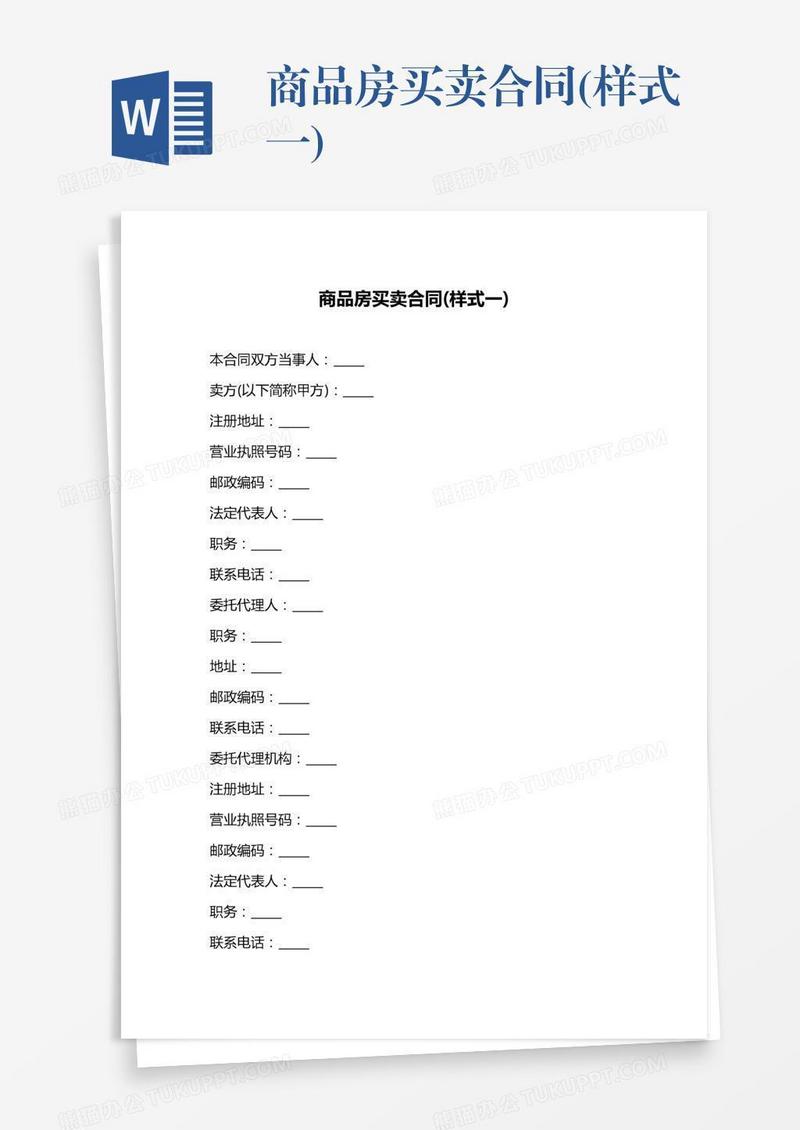 W

商品房买卖合同(样式一)

熊猫办公 TUKUPPT.COM

商品房买卖合同(样式一)

本合同双方当事人：____

卖方(以下简称甲方)：____

注册地址：____

营业执照号码：____

邮政编码：____

法定代表人：____

职务：____

联系电话：____

委托代理人：____

职务：____

地址：____

邮政编码：____

联系电话：____

委托代理机构：____

注册地址：____

营业执照号码：____

邮政编码：____

法定代表人：____

职务：____

联系电话：____